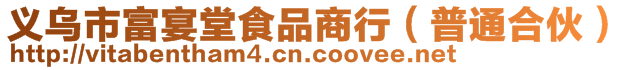 义乌市富宴堂食品商行（普通合伙）
http://vitabentham4.cn.coovee.net